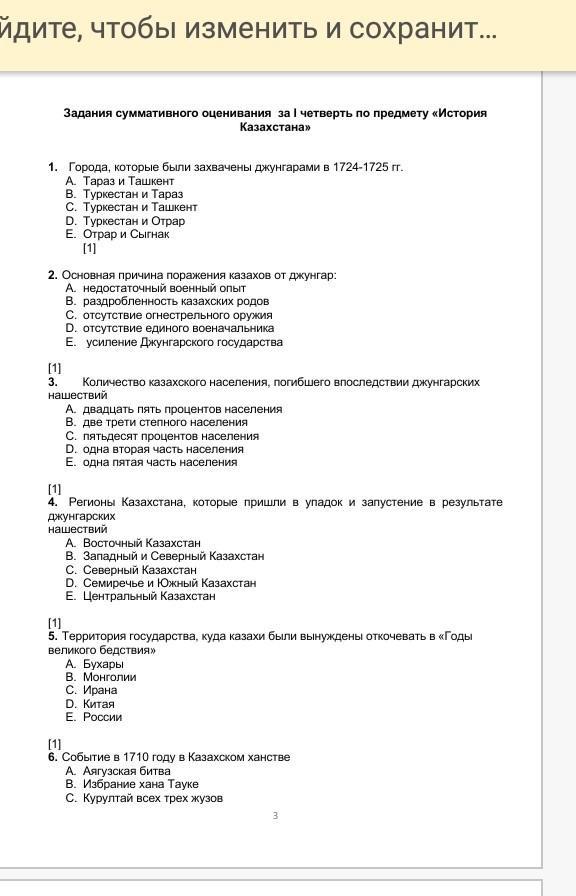 йдите, чтобы изменить и сохранит...

Задания суммативного оценивания за I четверть по предмету «История Казахстана»

1. Города, которые были захвачены джунгарами в 1724-1725 гг.
A. Тараз и Ташкент
B. Туркестан и Тараз
C. Туркестан и Ташкент
D. Туркестан и Отрар
E. Отрар и Сыгнак
[1]

2. Основная причина поражения казахов от джунгар:
A. недостаточный военный опыт
B. раздробленность казахских родов
C. отсутствие огнестрельного оружия
D. отсутствие единого военачальника
E. усиление Джунгарского государства

[1]
3. Количество казахского населения, погибшего впоследствии джунгарских нашествий
A. двадцать пять процентов населения
B. две трети степного населения
C. пятьдесят процентов населения
D. одна вторая часть населения
E. одна пятая часть населения

[1]
4. Регионы Казахстана, которые пришли в упадок и запустение в результате джунгарских нашествий
A. Восточный Казахстан
B. Западный и Северный Казахстан
C. Северный Казахстан
D. Семиречье и Южный Казахстан
E. Центральный Казахстан

[1]
5. Территория государства, куда казахи были вынуждены откочевать в «Годы великого бедствия»
A. Бухары
B. Монголии
C. Ирана
D. Китая
E. России

[1]
6. Событие в 1710 году в Казахском ханстве
A. Аягузская битва
B. Избрание хана Тауке
C. Курултай всех трех жузов

3